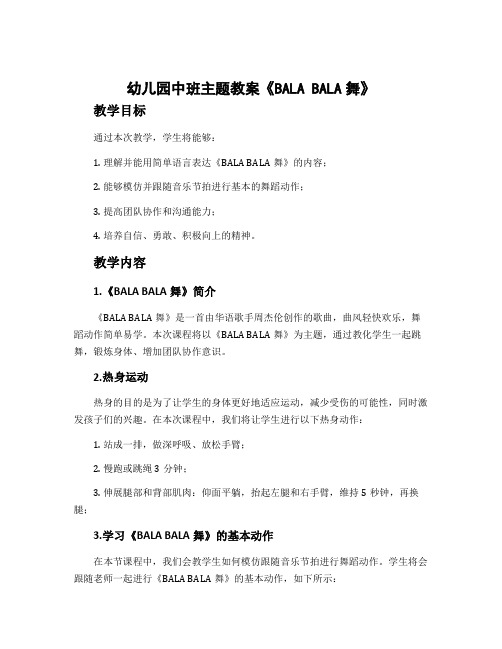 幼儿园中班主题教案《BALA BALA 舞》

教学目标

通过本次教学，学生将能够：

1. 理解并能用简单语言表达《BALA BALA 舞》的内容；

2. 能够模仿并跟随音乐节拍进行基本的舞蹈动作；

3. 提高团队协作和沟通能力；

4. 培养自信、勇敢、积极向上的精神。

教学内容

1.《BALA BALA 舞》简介

《BALA BALA 舞》是一首由华语歌手周杰伦创作的歌曲，曲风轻快欢乐，舞蹈动作简单易学。本次课程将以《BALA BALA 舞》为主题，通过教化学生一起跳舞，锻炼身体、增加团队协作意识。

2.热身运动

热身的目的是为了让学生的身体更好地适应运动，减少受伤的可能性，同时激发孩子们的兴趣。在本次课程中，我们将让学生进行以下热身动作：

1. 站成一排，做深呼吸、放松手臂；

2. 慢跑或跳绳 3 分钟；

3. 伸展腿部和背部肌肉：仰面平躺，抬起左腿和右手臂，维持 5 秒钟，再换腿；

3.学习《BALA BALA 舞》的基本动作

在本节课程中，我们会教学生如何模仿跟随音乐节拍进行舞蹈动作。学生将会跟随老师一起进行《BALA BALA 舞》的基本动作，如下所示：